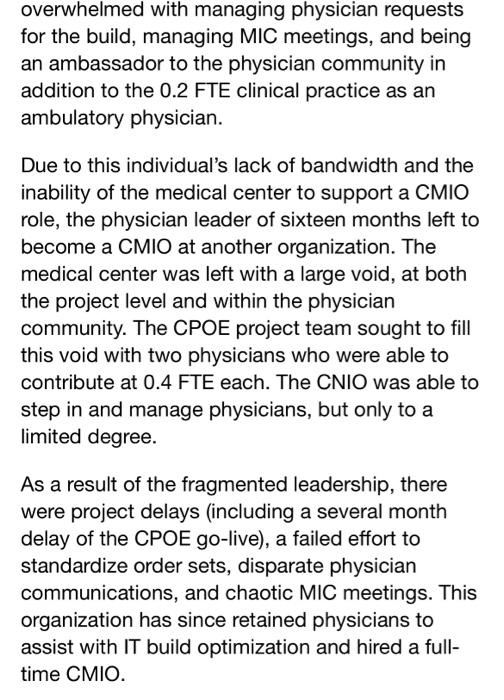 overwhelmed with managing physician requests for the build, managing MIC meetings, and being an ambassador to the physician community in addition to the 0.2 FTE clinical practice as an ambulatory physician.

Due to this individual's lack of bandwidth and the inability of the medical center to support a CMIO role, the physician leader of sixteen months left to become a CMIO at another organization. The medical center was left with a large void, at both the project level and within the physician community. The CPOE project team sought to fill this void with two physicians who were able to contribute at 0.4 FTE each. The CNIO was able to step in and manage physicians, but only to a limited degree.

As a result of the fragmented leadership, there were project delays (including a several month delay of the CPOE go-live), a failed effort to standardize order sets, disparate physician communications, and chaotic MIC meetings. This organization has since retained physicians to assist with IT build optimization and hired a full-time CMIO.